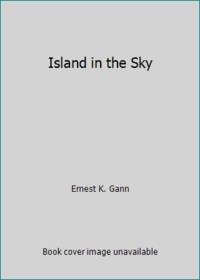 Island in the Sky

Ernest K. Gann

Book cover image unavailable